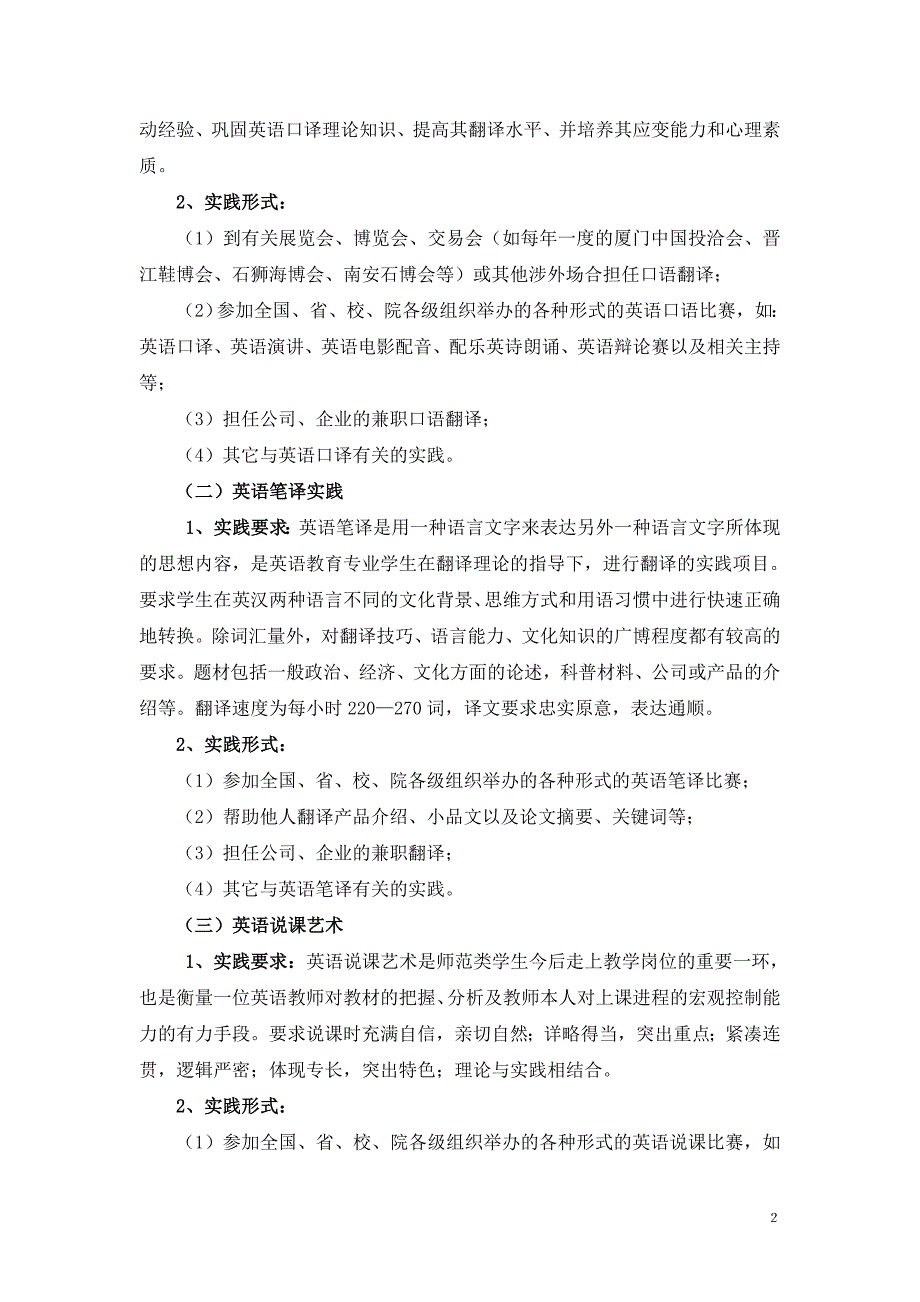 动经验、巩固英语口译理论知识、提高其翻译水平、并培养其应变能力和心理素质。

2、实践形式：

（1）到有关展览会、博览会、交易会（如每年一度的厦门中国投洽会、晋江鞋博会、石狮海博会、南安石博会等）或其他涉外场合担任口语翻译；

（2）参加全国、省、校、院各级组织举办的各种形式的英语口语比赛，如：英语口译、英语演讲、英语电影配音、配乐英诗朗诵、英语辩论赛以及相关主持等；

（3）担任公司、企业的兼职口语翻译；

（4）其它与英语口译有关的实践。

（二）英语笔译实践

1、实践要求：英语笔译是用一种语言文字来表达另外一种语言文字所体现的思想内容，是英语教育专业学生在翻译理论的指导下，进行翻译的实践项目。要求学生在英汉两种语言不同的文化背景、思维方式和用语习惯中进行快速正确地转换。除词汇量外，对翻译技巧、语言能力、文化知识的广博程度都有较高的要求。题材包括一般政治、经济、文化方面的论述，科普材料、公司或产品的介绍等。翻译速度为每小时 220—270 词，译文要求忠实原意，表达通顺。

2、实践形式：

（1）参加全国、省、校、院各级组织举办的各种形式的英语笔译比赛；

（2）帮助他人翻译产品介绍、小品文以及论文摘要、关键词等；

（3）担任公司、企业的兼职翻译；

（4）其它与英语笔译有关的实践。

（三）英语说课艺术

1、实践要求：英语说课艺术是师范类学生今后走上教学岗位的重要一环，也是衡量一位英语教师对教材的把握、分析及教师本人对上课进程的宏观控制能力的有力手段。要求说课时充满自信，亲切自然；详略得当，突出重点；紧凑连贯，逻辑严密；体现专长，突出特色；理论与实践相结合。

2、实践形式：

（1）参加全国、省、校、院各级组织举办的各种形式的英语说课比赛，如

2